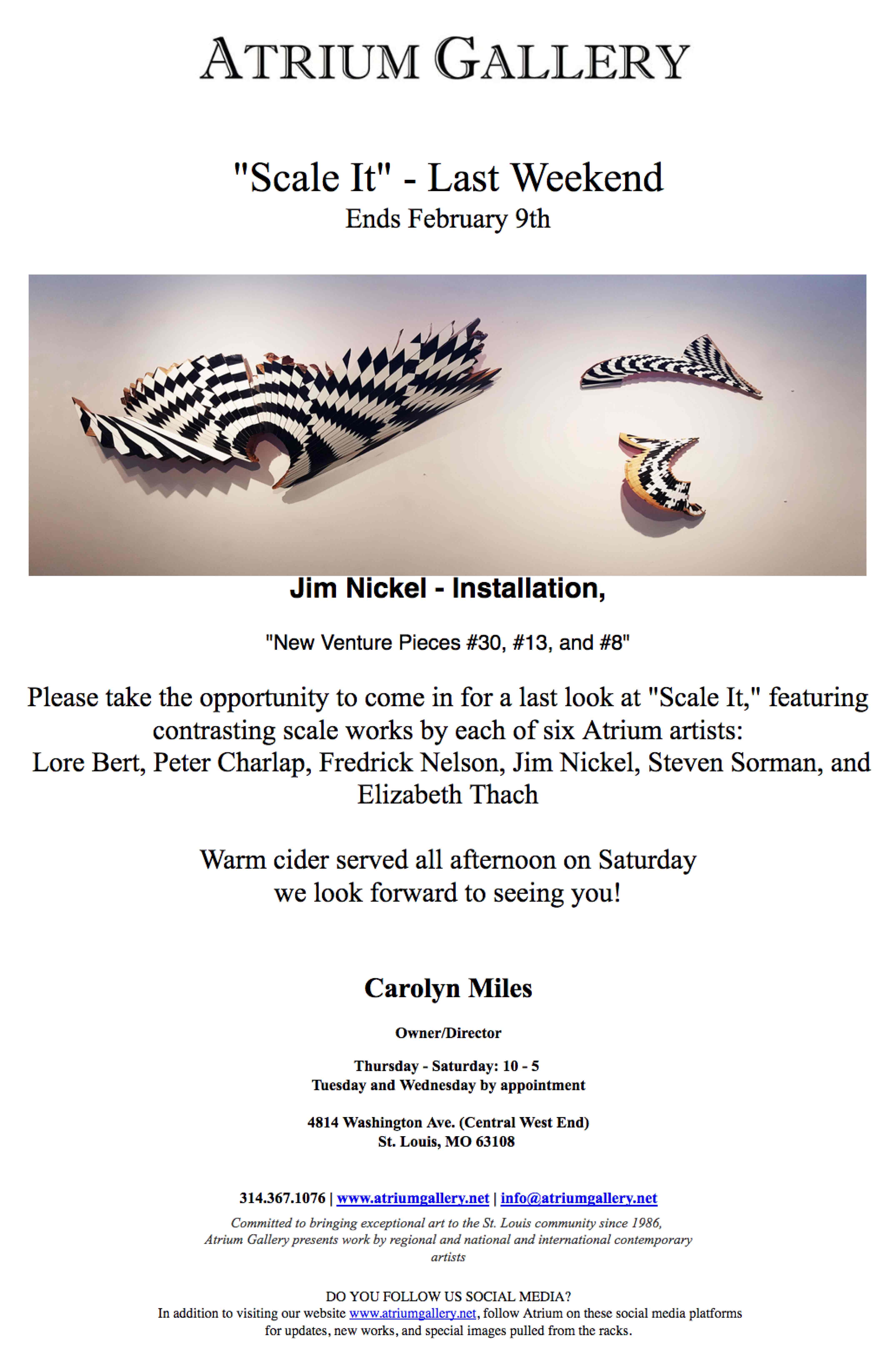 ATRIUM GALLERY

"Scale It" - Last Weekend
Ends February 9th

Jim Nickel - Installation,

"New Venture Pieces #30, #13, and #8"

Please take the opportunity to come in for a last look at "Scale It," featuring contrasting scale works by each of six Atrium artists:
Lore Bert, Peter Charlap, Fredrick Nelson, Jim Nickel, Steven Sorman, and Elizabeth Thach

Warm cider served all afternoon on Saturday
we look forward to seeing you!

Carolyn Miles

Owner/Director

Thursday - Saturday: 10 - 5
Tuesday and Wednesday by appointment

4814 Washington Ave. (Central West End)
St. Louis, MO 63108

314.367.1076 | www.atriumgallery.net | info@atriumgallery.net
Committed to bringing exceptional art to the St. Louis community since 1986, Atrium Gallery presents work by regional and national and international contemporary artists

DO YOU FOLLOW US SOCIAL MEDIA?
In addition to visiting our website www.atriumgallery.net, follow Atrium on these social media platforms for updates, new works, and special images pulled from the racks.